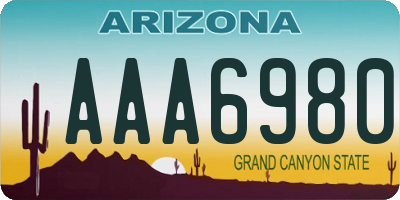 ARIZONA

AAA6980

GRAND CANYON STATE